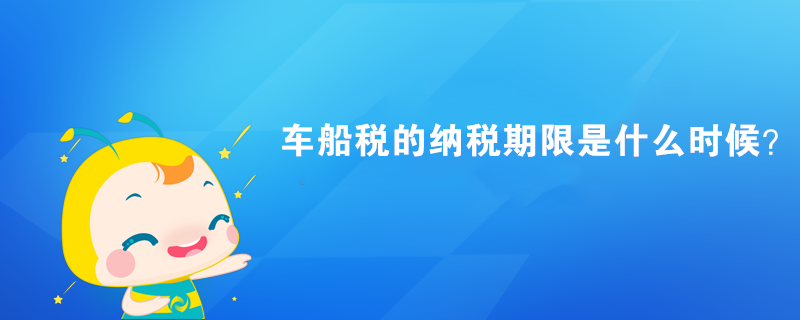 车船税的纳税期限是什么时候?